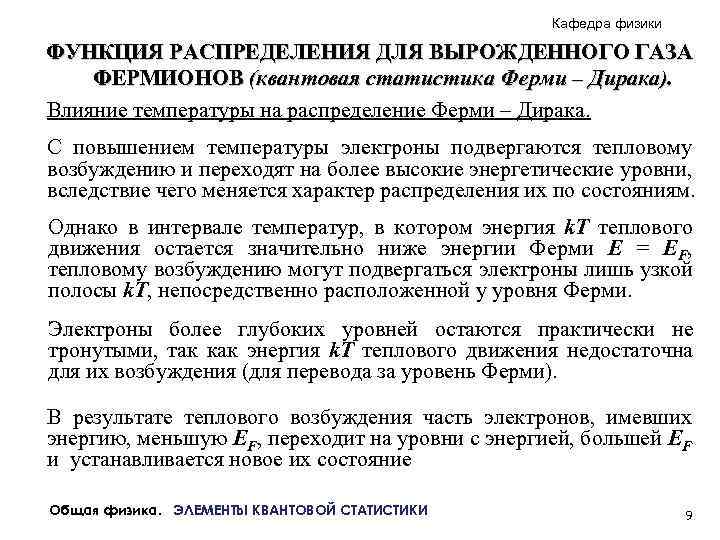 Кафедра физики

ФУНКЦИЯ РАСПРЕДЕЛЕНИЯ ДЛЯ ВЫРОЖДЕННОГО ГАЗА ФЕРМИОНОВ (квантовая статистика Ферми – Дирака).

Влияние температуры на распределение Ферми – Дирака.

С повышением температуры электроны подвергаются тепловому возбуждению и переходят на более высокие энергетические уровни, вследствие чего меняется характер распределения их по состояниям.

Однако в интервале температур, в котором энергия $kT$ теплового движения остается значительно ниже энергии Ферми $E = E_F$, тепловому возбуждению могут подвергаться электроны лишь узкой полосы $kT$, непосредственно расположенной у уровня Ферми.

Электроны более глубоких уровней остаются практически не тронутыми, так как энергия $kT$ теплового движения недостаточна для их возбуждения (для перевода за уровень Ферми).

В результате теплового возбуждения часть электронов, имевших энергию, меньшую $E_F$, переходит на уровни с энергией, большей $E_F$ и устанавливается новое их состояние

Общая физика. ЭЛЕМЕНТЫ КВАНТОВОЙ СТАТИСТИКИ

9